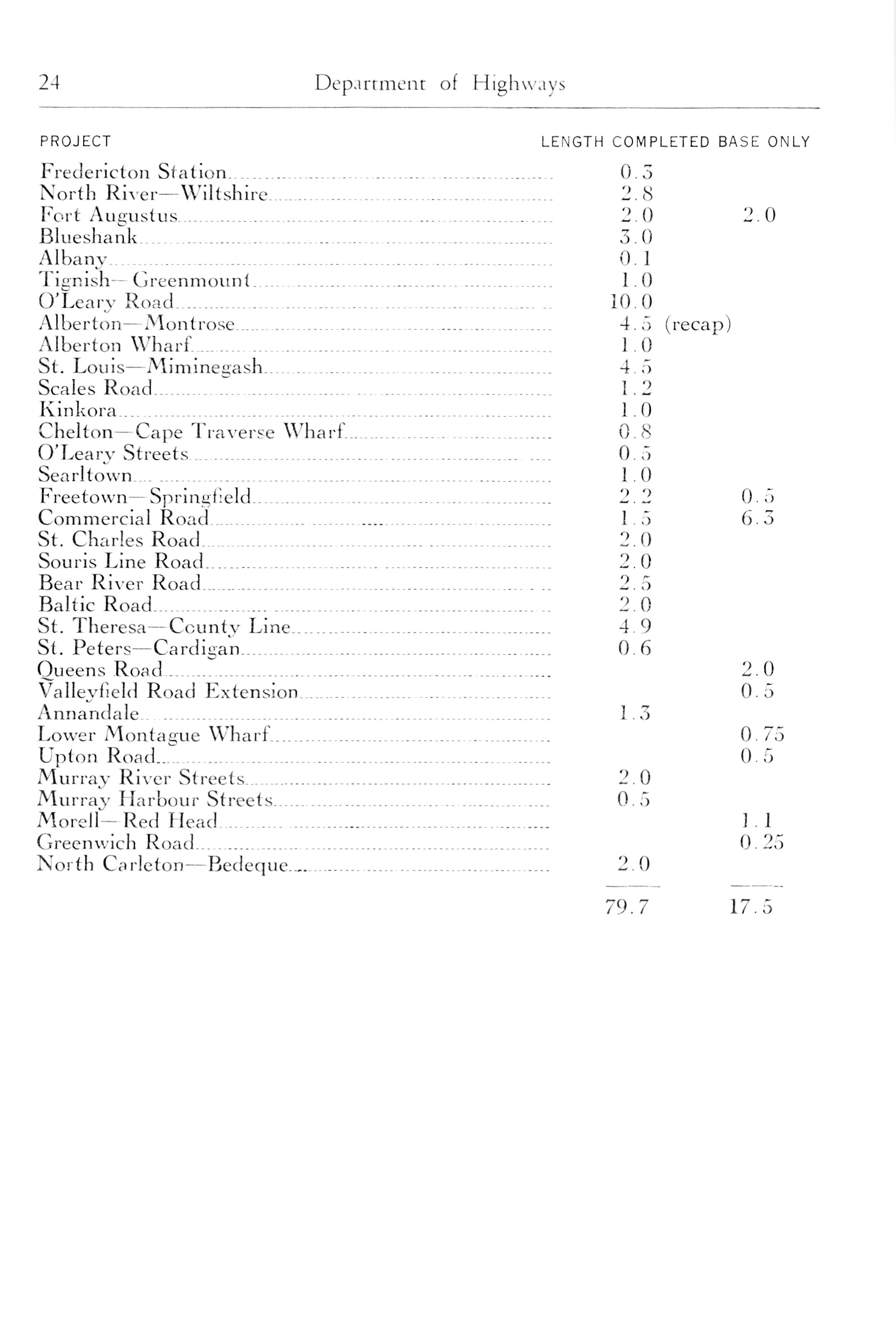 24 Department of Highways

| PROJECT | LENGTH COMPLETED | BASE ONLY |
|---|---|---|
| Fredericton Station | 0.3 | |
| North River—Wiltshire | 2.8 | |
| Fort Augustus | 2.0 | 2.0 |
| Blueshank | 3.0 | |
| Albany | 0.1 | |
| Tignish—Greenmount | 1.0 | |
| O'Leary Road | 10.0 | |
| Alberton—Montrose | 4.5 (recap) | |
| Alberton Wharf | 1.0 | |
| St. Louis—Miminegash | 4.5 | |
| Scales Road | 1.2 | |
| Kinkora | 1.0 | |
| Chelton—Cape Traverse Wharf | 0.8 | |
| O'Leary Streets | 0.5 | |
| Searltown | 1.0 | |
| Freetown—Springfield | 2.2 | 0.5 |
| Commercial Road | 1.5 | 6.3 |
| St. Charles Road | 2.0 | |
| Souris Line Road | 2.0 | |
| Bear River Road | 2.5 | |
| Baltic Road | 2.0 | |
| St. Theresa—County Line | 4.9 | |
| St. Peters—Cardigan | 0.6 | |
| Queens Road | | 2.0 |
| Valleyfield Road Extension | | 0.5 |
| Annandale | 1.3 | |
| Lower Montague Wharf | | 0.75 |
| Upton Road | | 0.5 |
| Murray River Streets | 2.0 | |
| Murray Harbour Streets | 0.5 | |
| Morell—Red Head | | 1.1 |
| Greenwich Road | | 0.25 |
| North Carleton—Bedeque | 2.0 | |
| | 79.7 | 17.5 |